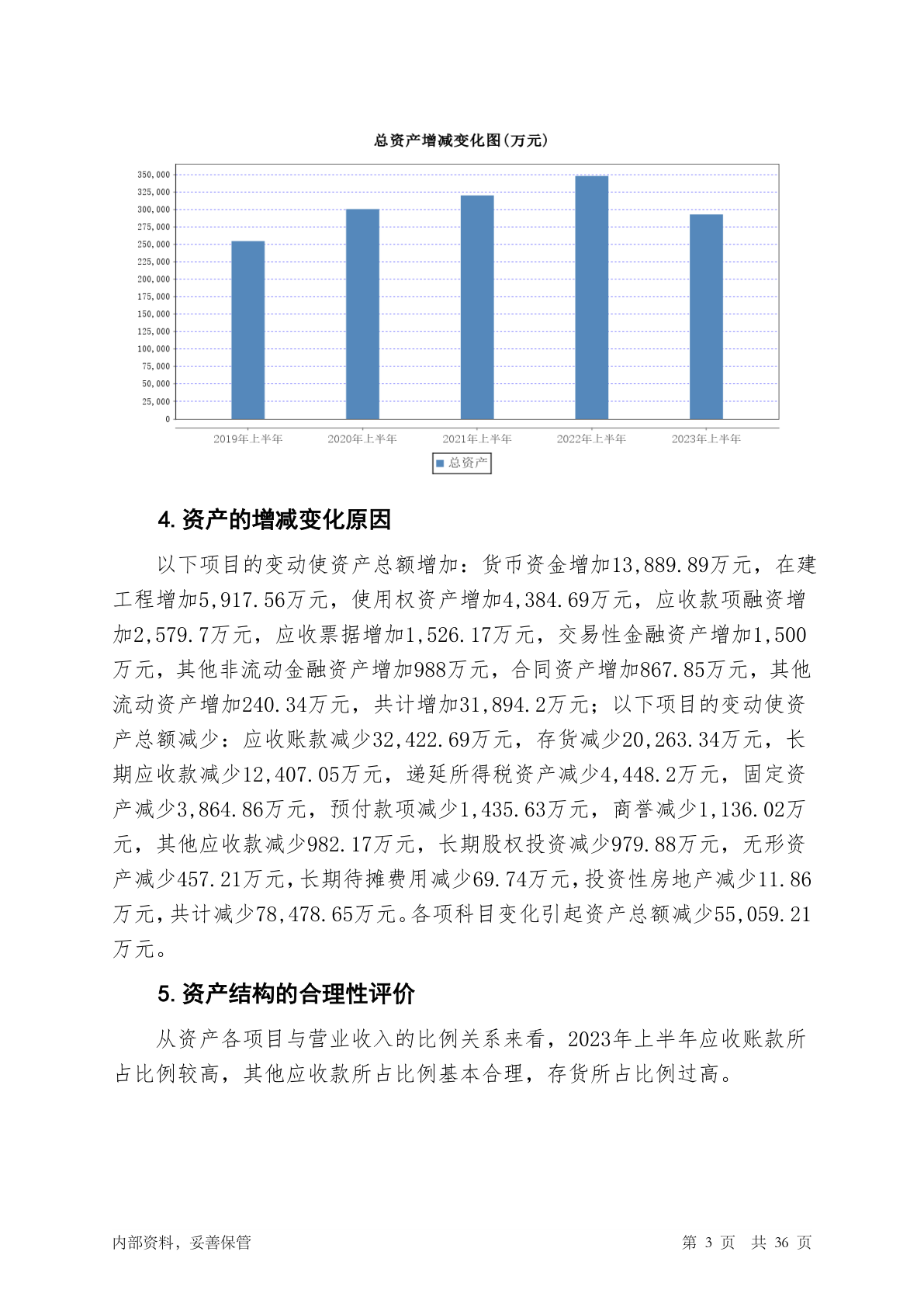 总资产增减变化图(万元)

350,000
325,000
300,000
275,000
250,000
225,000
200,000
175,000
150,000
125,000
100,000
75,000
50,000
25,000
0

2019年上半年 2020年上半年 2021年上半年 2022年上半年 2023年上半年

总资产

4. 资产的增减变化原因

以下项目的变动使资产总额增加：货币资金增加13,889.89万元，在建工程增加5,917.56万元，使用权资产增加4,384.69万元，应收款项融资增加2,579.7万元，应收票据增加1,526.17万元，交易性金融资产增加1,500万元，其他非流动金融资产增加988万元，合同资产增加867.85万元，其他流动资产增加240.34万元，共计增加31,894.2万元；以下项目的变动使资产总额减少：应收账款减少32,422.69万元，存货减少20,263.34万元，长期应收款减少12,407.05万元，递延所得税资产减少4,448.2万元，固定资产减少3,864.86万元，预付款项减少1,435.63万元，商誉减少1,136.02万元，其他应收款减少982.17万元，长期股权投资减少979.88万元，无形资产减少457.21万元，长期待摊费用减少69.74万元，投资性房地产减少11.86万元，共计减少78,478.65万元。各项科目变化引起资产总额减少55,059.21万元。

5. 资产结构的合理性评价

从资产各项目与营业收入的比例关系来看，2023年上半年应收账款所占比例较高，其他应收款所占比例基本合理，存货所占比例过高。

内部资料，妥善保管

第 3 页 共 36 页